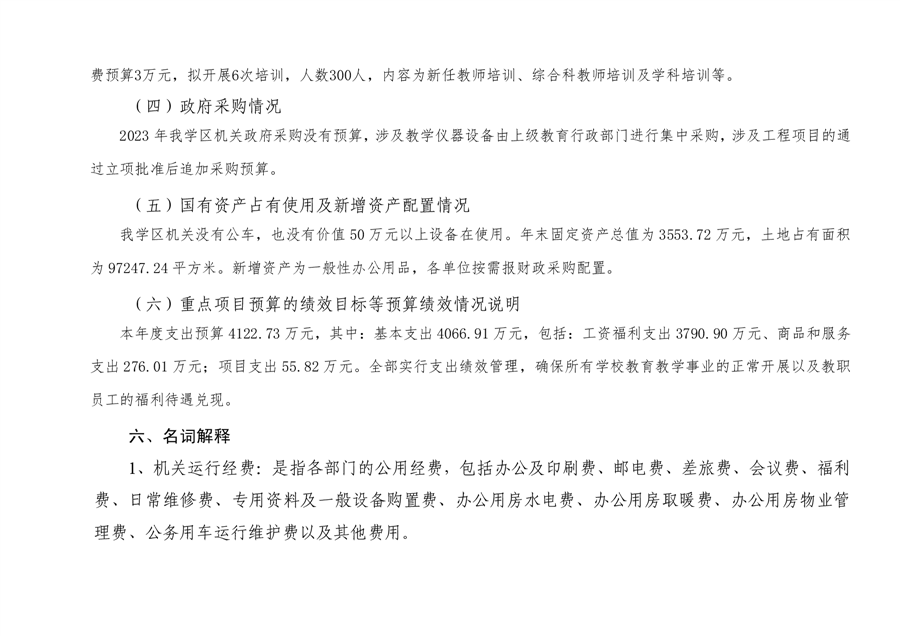 费预算3万元，拟开展6次培训，人数300人，内容为新任教师培训、综合科教师培训及学科培训等。

（四）政府采购情况

2023 年我学区机关政府采购没有预算，涉及教学仪器设备由上级教育行政部门进行集中采购，涉及工程项目的通过立项批准后追加采购预算。

（五）国有资产占有使用及新增资产配置情况

我学区机关没有公车，也没有价值 50 万元以上设备在使用。年末固定资产总值为 3553.72 万元，土地占有面积为 97247.24 平方米。新增资产为一般性办公用品，各单位按需报财政采购配置。

（六）重点项目预算的绩效目标等预算绩效情况说明

本年度支出预算 4122.73 万元，其中：基本支出 4066.91 万元，包括：工资福利支出 3790.90 万元、商品和服务支出 276.01 万元；项目支出 55.82 万元。全部实行支出绩效管理，确保所有学校教育教学事业的正常开展以及教职员工的福利待遇兑现。

六、名词解释

1、机关运行经费：是指各部门的公用经费，包括办公及印刷费、邮电费、差旅费、会议费、福利费、日常维修费、专用资料及一般设备购置费、办公用房水电费、办公用房取暖费、办公用房物业管理费、公务用车运行维护费以及其他费用。